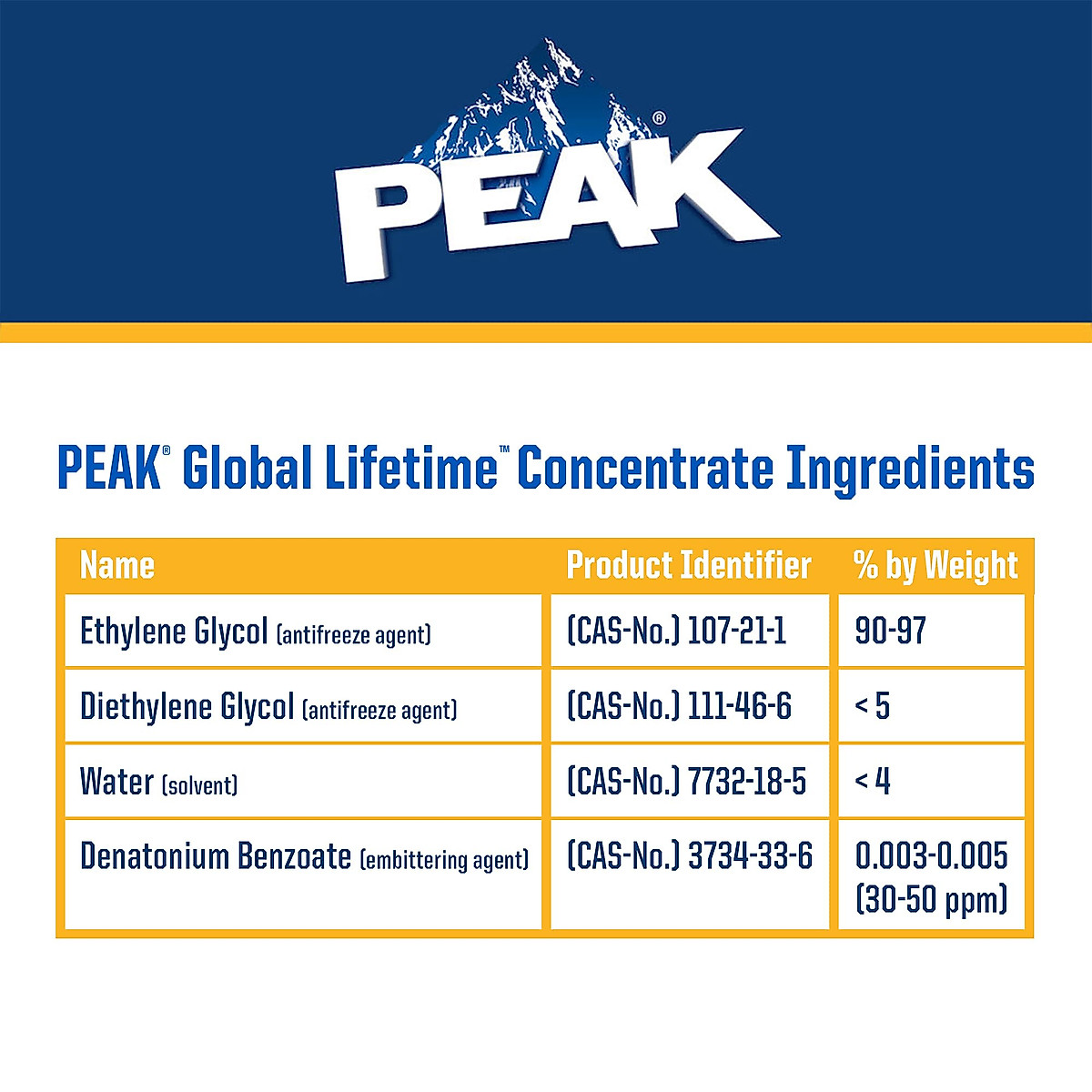 PEAK®

PEAK® Global Lifetime™ Concentrate Ingredients

| Name | Product Identifier | % by Weight |
|---|---|---|
| Ethylene Glycol (antifreeze agent) | (CAS-No.) 107-21-1 | 90-97 |
| Diethylene Glycol (antifreeze agent) | (CAS-No.) 111-46-6 | < 5 |
| Water (solvent) | (CAS-No.) 7732-18-5 | < 4 |
| Denatonium Benzoate (embittering agent) | (CAS-No.) 3734-33-6 | 0.003-0.005 (30-50 ppm) |